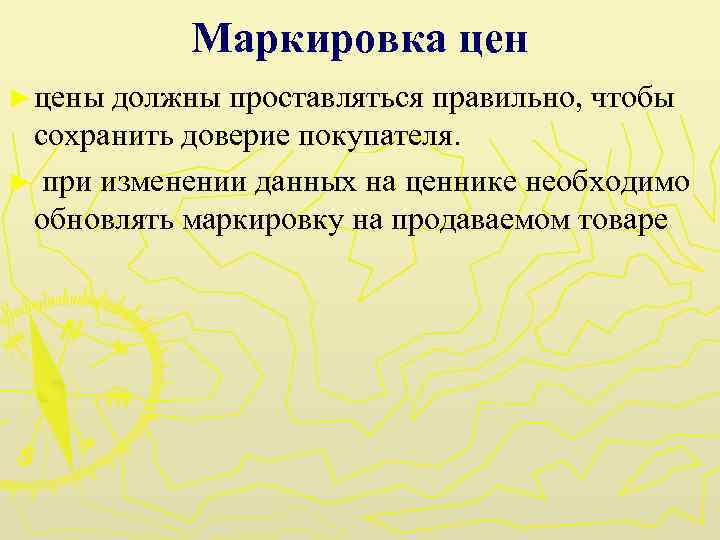 Маркировка цен

► цены должны проставляться правильно, чтобы сохранить доверие покупателя.

► при изменении данных на ценнике необходимо обновлять маркировку на продаваемом товаре